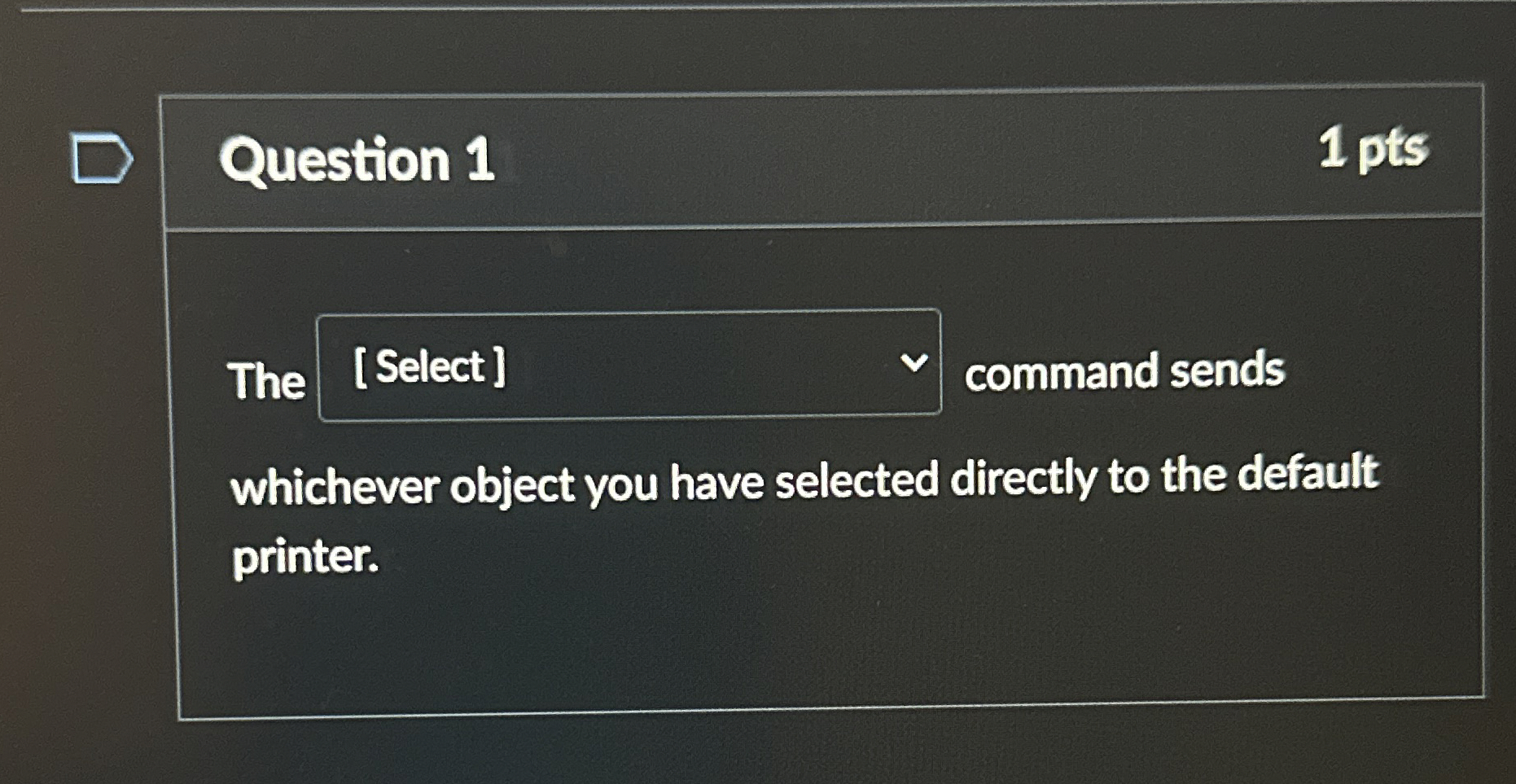 Question 1

1 pts

The [ Select ] command sends whichever object you have selected directly to the default printer.